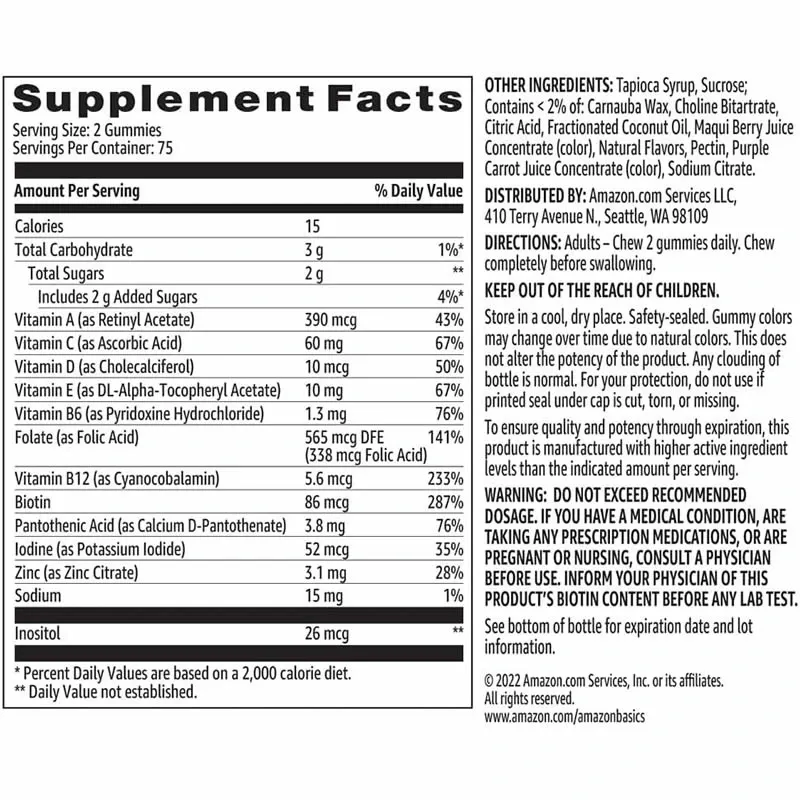 Supplement Facts
Serving Size: 2 Gummies
Servings Per Container: 75

| Amount Per Serving | | % Daily Value |
|---|---|---|
| Calories | 15 | |
| Total Carbohydrate | 3 g | 1%* |
| Total Sugars | 2 g | ** |
| Includes 2 g Added Sugars | | 4%* |
| Vitamin A (as Retinyl Acetate) | 390 mcg | 43% |
| Vitamin C (as Ascorbic Acid) | 60 mg | 67% |
| Vitamin D (as Cholecalciferol) | 10 mcg | 50% |
| Vitamin E (as DL-Alpha-Tocopheryl Acetate) | 10 mg | 67% |
| Vitamin B6 (as Pyridoxine Hydrochloride) | 1.3 mg | 76% |
| Folate (as Folic Acid) | 565 mcg DFE (338 mcg Folic Acid) | 141% |
| Vitamin B12 (as Cyanocobalamin) | 5.6 mcg | 233% |
| Biotin | 86 mcg | 287% |
| Pantothenic Acid (as Calcium D-Pantothenate) | 3.8 mg | 76% |
| Iodine (as Potassium Iodide) | 52 mcg | 35% |
| Zinc (as Zinc Citrate) | 3.1 mg | 28% |
| Sodium | 15 mg | 1% |
| Inositol | 26 mcg | ** |

* Percent Daily Values are based on a 2,000 calorie diet.
** Daily Value not established.

OTHER INGREDIENTS: Tapioca Syrup, Sucrose; Contains < 2% of: Carnauba Wax, Choline Bitartrate, Citric Acid, Fractionated Coconut Oil, Maqui Berry Juice Concentrate (color), Natural Flavors, Pectin, Purple Carrot Juice Concentrate (color), Sodium Citrate.

DISTRIBUTED BY: Amazon.com Services LLC, 410 Terry Avenue N., Seattle, WA 98109

DIRECTIONS: Adults – Chew 2 gummies daily. Chew completely before swallowing.

KEEP OUT OF THE REACH OF CHILDREN.

Store in a cool, dry place. Safety-sealed. Gummy colors may change over time due to natural colors. This does not alter the potency of the product. Any clouding of bottle is normal. For your protection, do not use if printed seal under cap is cut, torn, or missing.

To ensure quality and potency through expiration, this product is manufactured with higher active ingredient levels than the indicated amount per serving.

WARNING: DO NOT EXCEED RECOMMENDED DOSAGE. IF YOU HAVE A MEDICAL CONDITION, ARE TAKING ANY PRESCRIPTION MEDICATIONS, OR ARE PREGNANT OR NURSING, CONSULT A PHYSICIAN BEFORE USE. INFORM YOUR PHYSICIAN OF THIS PRODUCT'S BIOTIN CONTENT BEFORE ANY LAB TEST.

See bottom of bottle for expiration date and lot information.

© 2022 Amazon.com Services, Inc. or its affiliates. All rights reserved.
www.amazon.com/amazonbasics